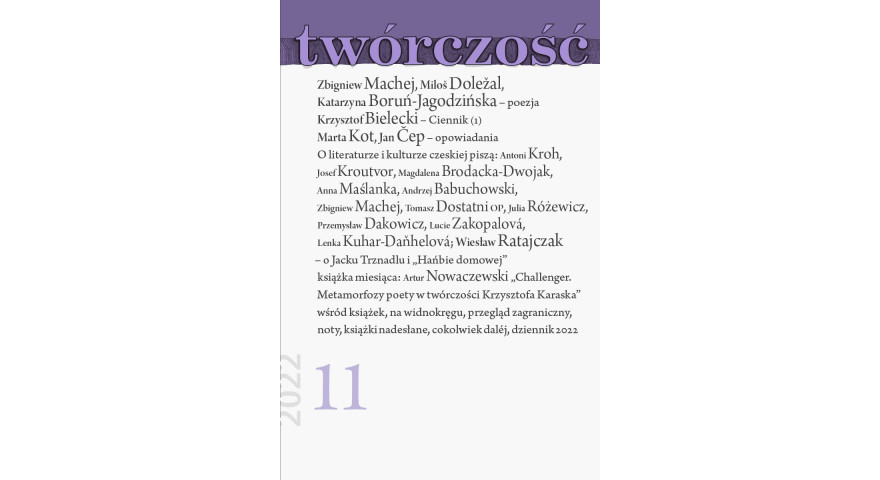 twórczość

Zbigniew Machej, Miloš Doležal, Katarzyna Boruń-Jagodzińska – poezja
Krzysztof Bielecki – Ciennik (1)
Marta Kot, Jan Čep – opowiadania
O literaturze i kulturze czeskiej piszą: Antoni Kroh, Josef Kroutvor, Magdalena Brodacka-Dwojak, Anna Maślanka, Andrzej Babuchowski, Zbigniew Machej, Tomasz Dostatni OP, Julia Różewicz, Przemysław Dakowicz, Lucie Zakopalová, Lenka Kuhar-Daňhelová; Wiesław Ratajczak – o Jacku Trznadlu i „Hańbie domowej”
książka miesiąca: Artur Nowaczewski „Challenger. Metamorfozy poety w twórczości Krzysztofa Karaska”
wśród książek, na widnokręgu, przegląd zagraniczny, noty, książki nadesłane, cokolwiek dalej, dziennik 2022

2022 11